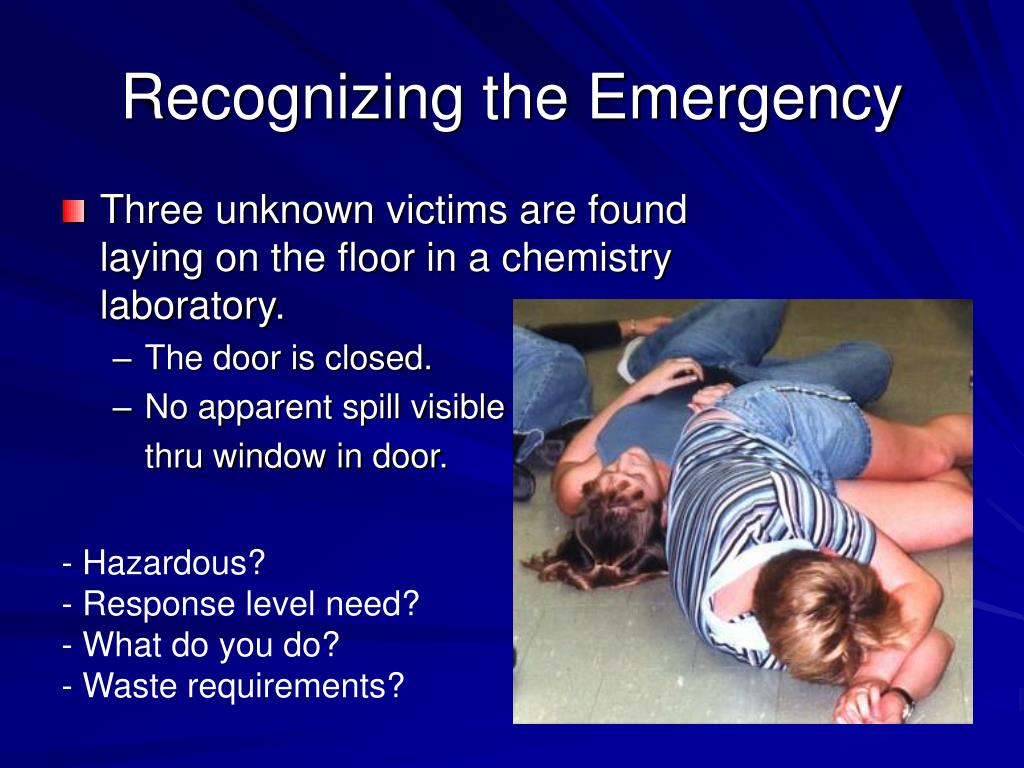 Recognizing the Emergency

Three unknown victims are found laying on the floor in a chemistry laboratory.

– The door is closed.
– No apparent spill visible thru window in door.

- Hazardous?
- Response level need?
- What do you do?
- Waste requirements?